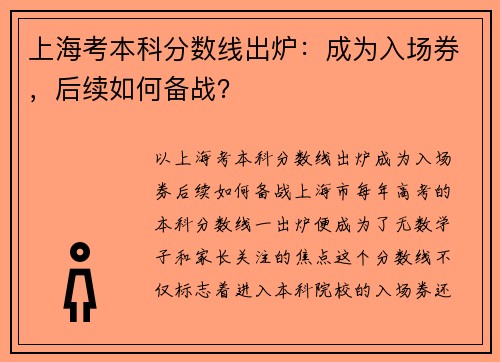 上海考本科分数线出炉：成为入场券，后续如何备战？

以上海考本科分数线出炉成为入场券后续如何备战上海市每年高考的本科分数线一出炉便成为了无数学子和家长关注的焦点这个分数线不仅标志着进入本科院校的入场券还